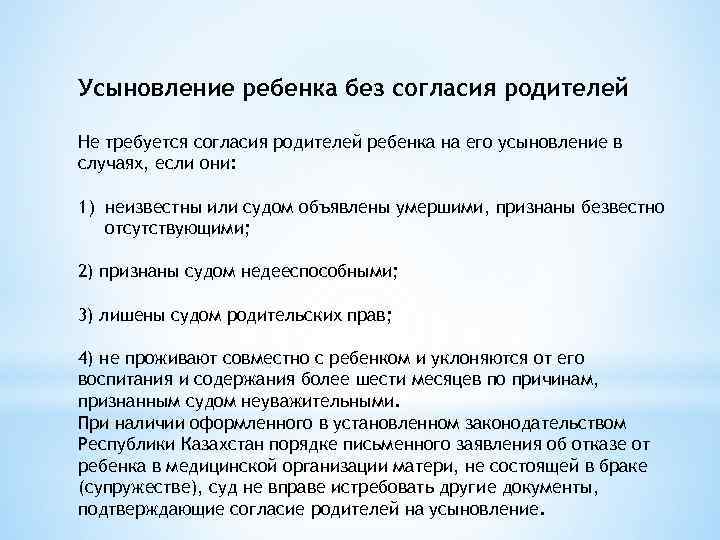 Усыновление ребенка без согласия родителей

Не требуется согласия родителей ребенка на его усыновление в случаях, если они:

1) неизвестны или судом объявлены умершими, признаны безвестно отсутствующими;

2) признаны судом недееспособными;

3) лишены судом родительских прав;

4) не проживают совместно с ребенком и уклоняются от его воспитания и содержания более шести месяцев по причинам, признанным судом неуважительными.
При наличии оформленного в установленном законодательством Республики Казахстан порядке письменного заявления об отказе от ребенка в медицинской организации матери, не состоящей в браке (супружестве), суд не вправе истребовать другие документы, подтверждающие согласие родителей на усыновление.